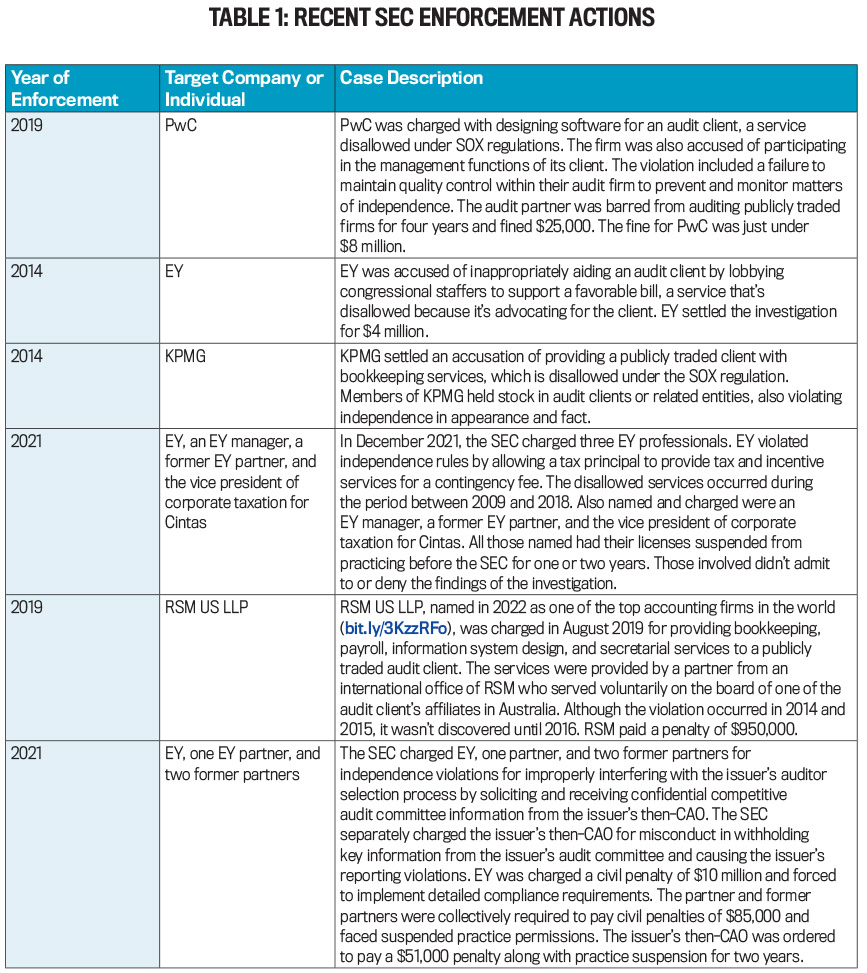 TABLE 1: RECENT SEC ENFORCEMENT ACTIONS

| Year of Enforcement | Target Company or Individual | Case Description |
|---|---|---|
| 2019 | PwC | PwC was charged with designing software for an audit client, a service disallowed under SOX regulations. The firm was also accused of participating in the management functions of its client. The violation included a failure to maintain quality control within their audit firm to prevent and monitor matters of independence. The audit partner was barred from auditing publicly traded firms for four years and fined \$25,000. The fine for PwC was just under \$8 million. |
| 2014 | EY | EY was accused of inappropriately aiding an audit client by lobbying congressional staffers to support a favorable bill, a service that's disallowed because it's advocating for the client. EY settled the investigation for \$4 million. |
| 2014 | KPMG | KPMG settled an accusation of providing a publicly traded client with bookkeeping services, which is disallowed under the SOX regulation. Members of KPMG held stock in audit clients or related entities, also violating independence in appearance and fact. |
| 2021 | EY, an EY manager, a former EY partner, and the vice president of corporate taxation for Cintas | In December 2021, the SEC charged three EY professionals. EY violated independence rules by allowing a tax principal to provide tax and incentive services for a contingency fee. The disallowed services occurred during the period between 2009 and 2018. Also named and charged were an EY manager, a former EY partner, and the vice president of corporate taxation for Cintas. All those named had their licenses suspended from practicing before the SEC for one or two years. Those involved didn't admit to or deny the findings of the investigation. |
| 2019 | RSM US LLP | RSM US LLP, named in 2022 as one of the top accounting firms in the world (bit.ly/3KzzRFo), was charged in August 2019 for providing bookkeeping, payroll, information system design, and secretarial services to a publicly traded audit client. The services were provided by a partner from an international office of RSM who served voluntarily on the board of one of the audit client's affiliates in Australia. Although the violation occurred in 2014 and 2015, it wasn't discovered until 2016. RSM paid a penalty of \$950,000. |
| 2021 | EY, one EY partner, and two former partners | The SEC charged EY, one partner, and two former partners for independence violations for improperly interfering with the issuer's auditor selection process by soliciting and receiving confidential competitive audit committee information from the issuer's then-CAO. The SEC separately charged the issuer's then-CAO for misconduct in withholding key information from the issuer's audit committee and causing the issuer's reporting violations. EY was charged a civil penalty of \$10 million and forced to implement detailed compliance requirements. The partner and former partners were collectively required to pay civil penalties of \$85,000 and faced suspended practice permissions. The issuer's then-CAO was ordered to pay a \$51,000 penalty along with practice suspension for two years. |